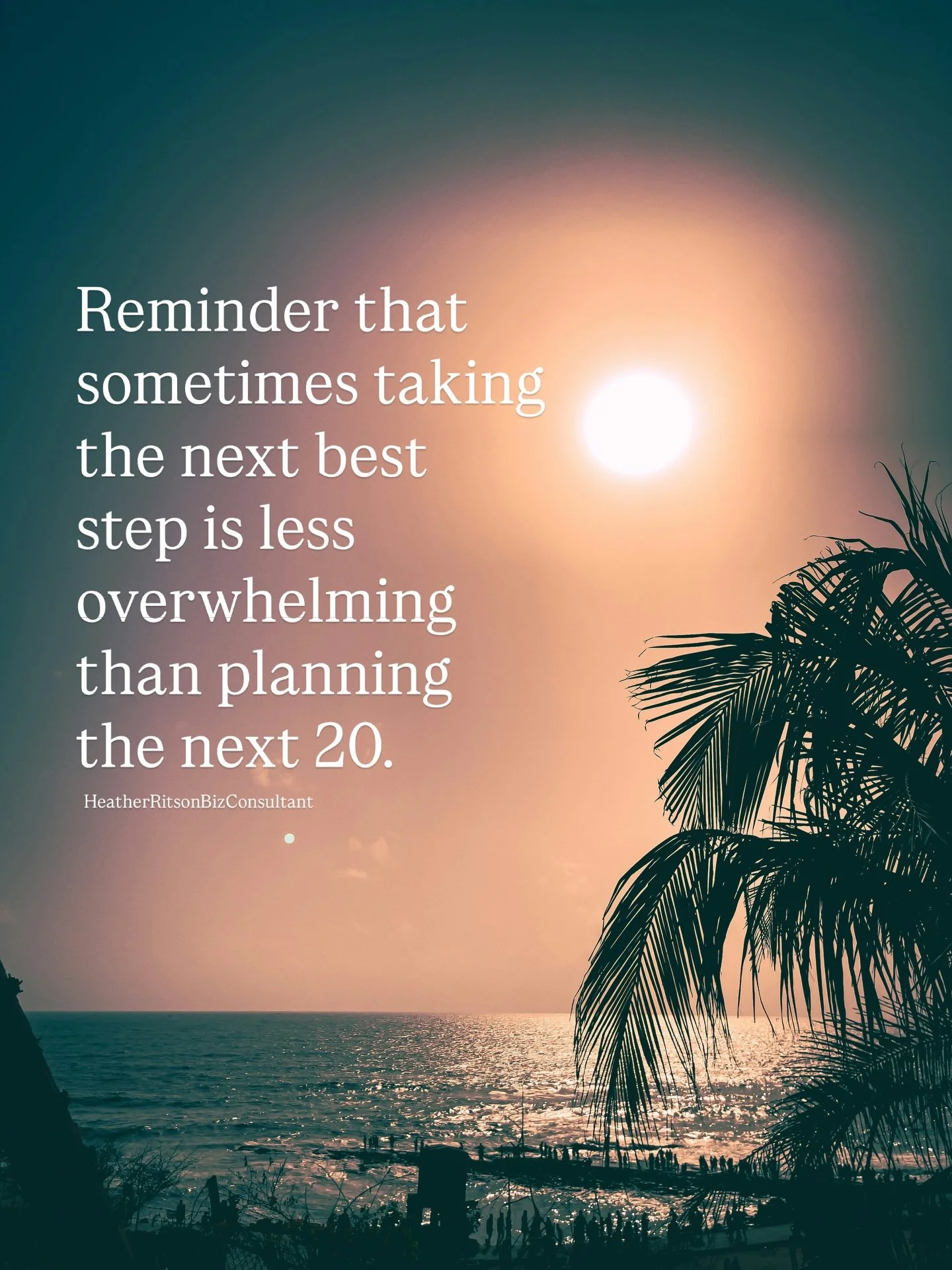 Reminder that sometimes taking the next best step is less overwhelming than planning the next 20.

HeatherRitsonBizConsultant